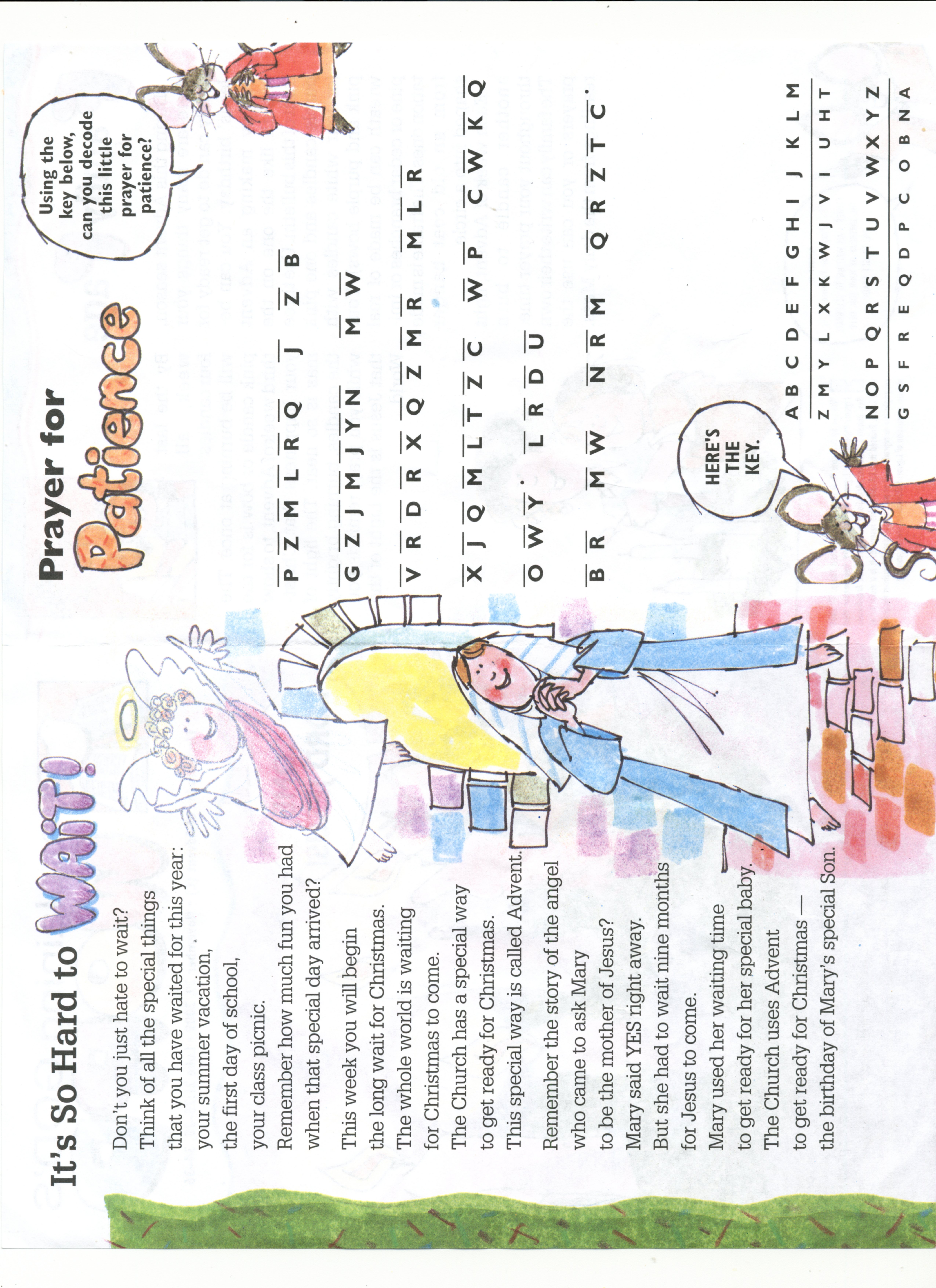 It's So Hard to WAIT!

Don't you just hate to wait?
Think of all the special things
that you have waited for this year:
your summer vacation,
the first day of school,
your class picnic.
Remember how much fun you had
when that special day arrived?
This week you will begin
the long wait for Christmas.
The whole world is waiting
for Christmas to come.
The Church has a special way
to get ready for Christmas.
This special way is called Advent.
Remember the story of the angel
who came to ask Mary
to be the mother of Jesus?
Mary said YES right away.
But she had to wait nine months
for Jesus to come.
Mary used her waiting time
to get ready for her special baby.
The Church uses Advent
to get ready for Christmas —
the birthday of Mary's special Son.

Prayer for Patience

Using the key below, can you decode this little prayer for patience?

P Z M L R Q J Z B
G Z J M J Y N M W
V R D R X Q Z M R M L R
X J Q M L T Z C W P C W K Q
O W Y. L R D U
B R M W N R M Q R Z T C.

HERE'S THE KEY.

A B C D E F G H I J K L M
Z M Y L X K W J V I U H T
N O P Q R S T U V W X Y Z
G S F R E Q D P C O B N A